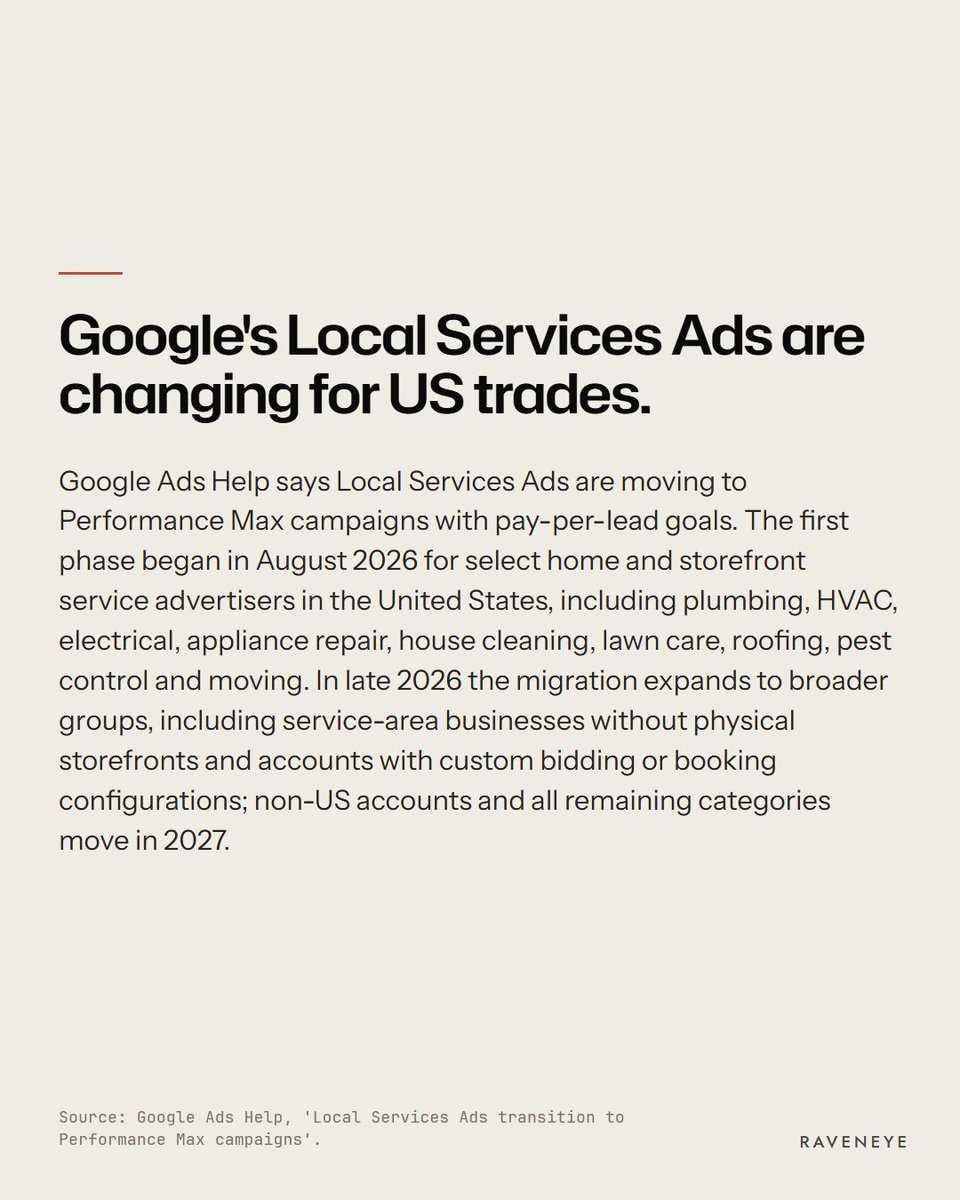 Google's Local Services Ads are changing for US trades.

Google Ads Help says Local Services Ads are moving to Performance Max campaigns with pay-per-lead goals. The first phase began in August 2026 for select home and storefront service advertisers in the United States, including plumbing, HVAC, electrical, appliance repair, house cleaning, lawn care, roofing, pest control and moving. In late 2026 the migration expands to broader groups, including service-area businesses without physical storefronts and accounts with custom bidding or booking configurations; non-US accounts and all remaining categories move in 2027.

Source: Google Ads Help, 'Local Services Ads transition to Performance Max campaigns'.

RAVENEYE